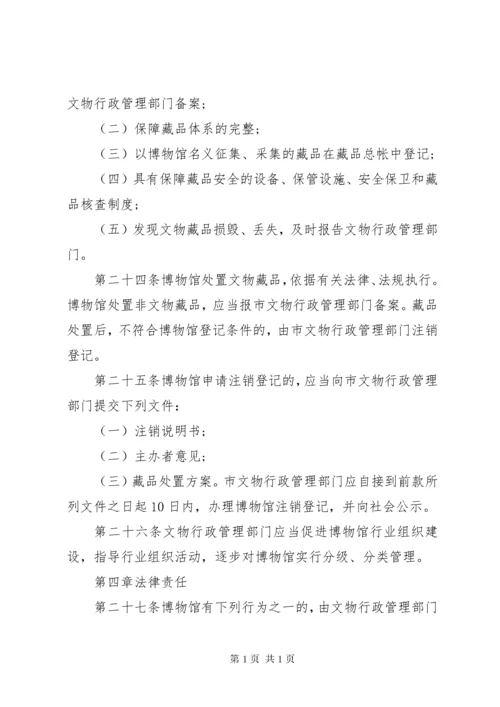 文物行政管理部门备案；

（二）保障藏品体系的完整；

（三）以博物馆名义征集、采集的藏品在藏品总帐中登记；

（四）具有保障藏品安全的设备、保管设施、安全保卫和藏品核查制度；

（五）发现文物藏品损毁、丢失，及时报告文物行政管理部门。

第二十四条博物馆处置文物藏品，依据有关法律、法规执行。博物馆处置非文物藏品，应当报市文物行政管理部门备案。藏品处置后，不符合博物馆登记条件的，由市文物行政管理部门注销登记。

第二十五条博物馆申请注销登记的，应当向市文物行政管理部门提交下列文件：

（一）注销说明书；

（二）主办者意见；

（三）藏品处置方案。市文物行政管理部门应自接到前款所列文件之日起10日内，办理博物馆注销登记，并向社会公示。

第二十六条文物行政管理部门应当促进博物馆行业组织建设，指导行业组织活动，逐步对博物馆实行分级、分类管理。

第四章法律责任

第二十七条博物馆有下列行为之一的，由文物行政管理部门

第1页 共1页